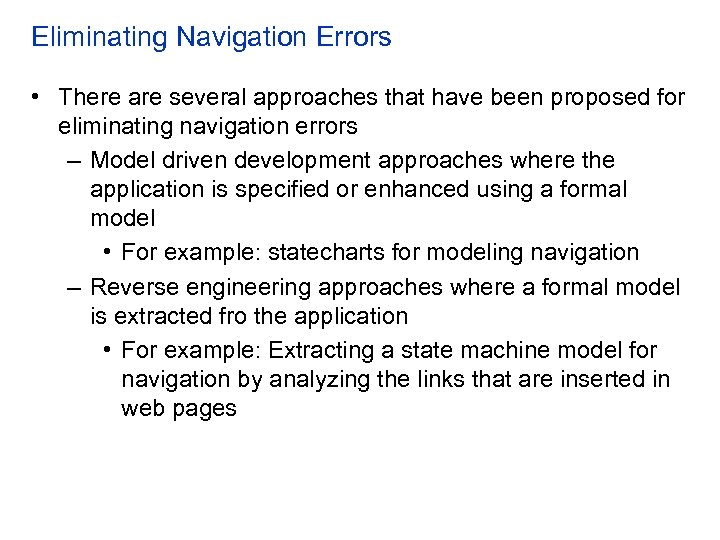 Eliminating Navigation Errors

• There are several approaches that have been proposed for eliminating navigation errors

– Model driven development approaches where the application is specified or enhanced using a formal model

• For example: statecharts for modeling navigation

– Reverse engineering approaches where a formal model is extracted fro the application

• For example: Extracting a state machine model for navigation by analyzing the links that are inserted in web pages